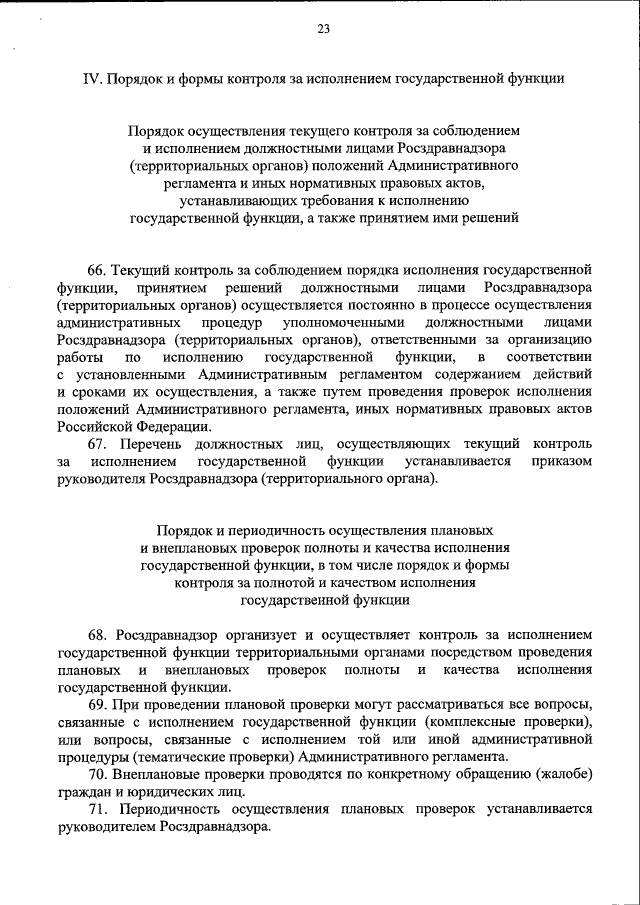 23

IV. Порядок и формы контроля за исполнением государственной функции

Порядок осуществления текущего контроля за соблюдением и исполнением должностными лицами Росздравнадзора (территориальных органов) положений Административного регламента и иных нормативных правовых актов, устанавливающих требования к исполнению государственной функции, а также принятием ими решений

66. Текущий контроль за соблюдением порядка исполнения государственной функции, принятием решений должностными лицами Росздравнадзора (территориальных органов) осуществляется постоянно в процессе осуществления административных процедур уполномоченными должностными лицами Росздравнадзора (территориальных органов), ответственными за организацию работы по исполнению государственной функции, в соответствии с установленными Административным регламентом содержанием действий и сроками их осуществления, а также путем проведения проверок исполнения положений Административного регламента, иных нормативных правовых актов Российской Федерации.

67. Перечень должностных лиц, осуществляющих текущий контроль за исполнением государственной функции устанавливается приказом руководителя Росздравнадзора (территориального органа).

Порядок и периодичность осуществления плановых и внеплановых проверок полноты и качества исполнения государственной функции, в том числе порядок и формы контроля за полнотой и качеством исполнения государственной функции

68. Росздравнадзор организует и осуществляет контроль за исполнением государственной функции территориальными органами посредством проведения плановых и внеплановых проверок полноты и качества исполнения государственной функции.

69. При проведении плановой проверки могут рассматриваться все вопросы, связанные с исполнением государственной функции (комплексные проверки), или вопросы, связанные с исполнением той или иной административной процедуры (тематические проверки) Административного регламента.

70. Внеплановые проверки проводятся по конкретному обращению (жалобе) граждан и юридических лиц.

71. Периодичность осуществления плановых проверок устанавливается руководителем Росздравнадзора.